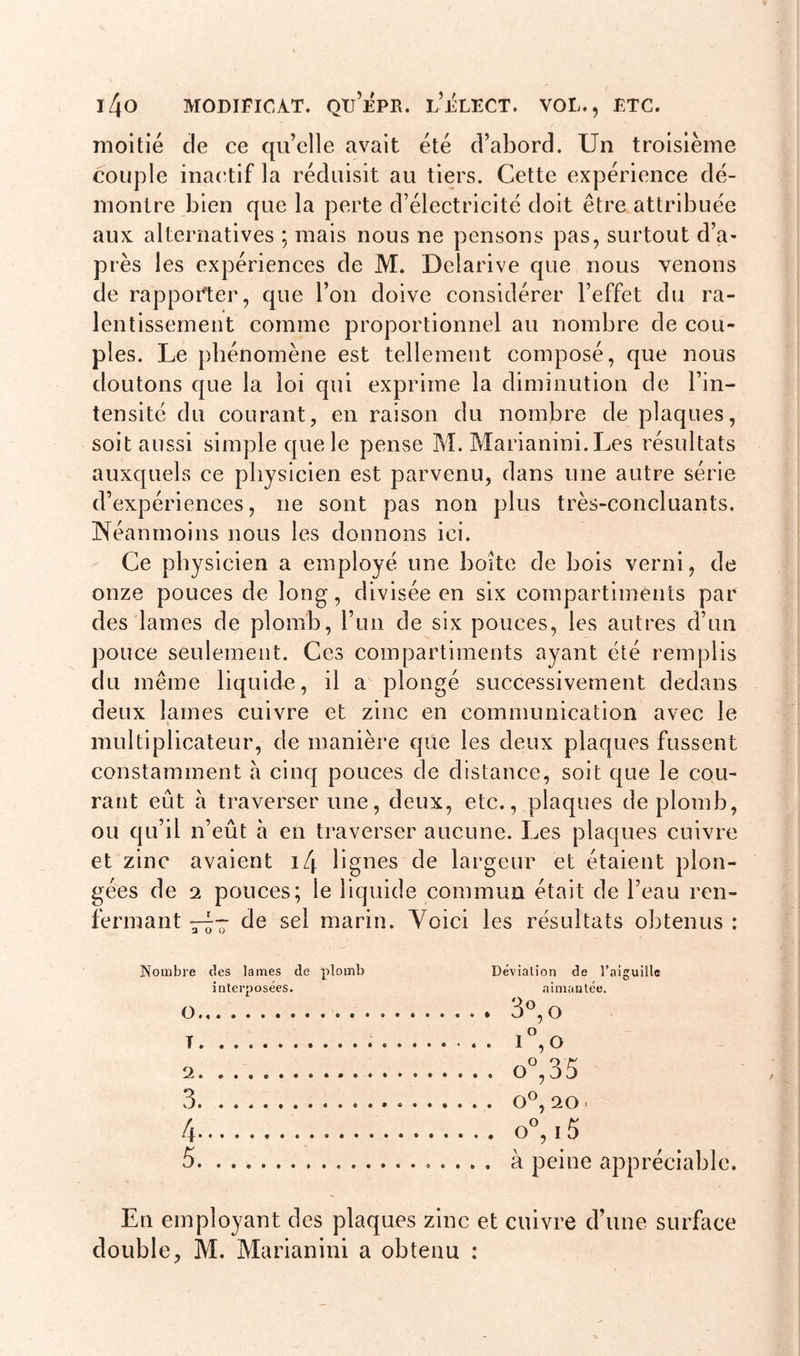 140 MODIFICAT. QU'ÉPR. L'ÉLECT. VOL., ETC.

moitié de ce qu'elle avait été d'abord. Un troisième couple inactif la réduisit au tiers. Cette expérience démontre bien que la perte d'électricité doit être attribuée aux alternatives ; mais nous ne pensons pas, surtout d'après les expériences de M. Delarive que nous venons de rapporter, que l'on doive considérer l'effet du ralentissement comme proportionnel au nombre de couples. Le phénomène est tellement composé, que nous doutons que la loi qui exprime la diminution de l'intensité du courant, en raison du nombre de plaques, soit aussi simple que le pense M. Marianini. Les résultats auxquels ce physicien est parvenu, dans une autre série d'expériences, ne sont pas non plus très-concluants. Néanmoins nous les donnons ici.

Ce physicien a employé une boîte de bois verni, de onze pouces de long, divisée en six compartiments par des lames de plomb, l'un de six pouces, les autres d'un pouce seulement. Ces compartiments ayant été remplis du même liquide, il a plongé successivement dedans deux lames cuivre et zinc en communication avec le multiplicateur, de manière que les deux plaques fussent constamment à cinq pouces de distance, soit que le courant eût à traverser une, deux, etc., plaques de plomb, ou qu'il n'eût à en traverser aucune. Les plaques cuivre et zinc avaient 14 lignes de largeur et étaient plongées de 2 pouces; le liquide commun était de l'eau renfermant $\frac{1}{200}$ de sel marin. Voici les résultats obtenus :

| Nombre des lames de plomb interposées. | Déviation de l'aiguille aimantée. |
|---|---|
| 0 | $3^o,0$ |
| 1 | $1^o,0$ |
| 2 | $0^o,35$ |
| 3 | $0^o,20$ |
| 4 | $0^o,15$ |
| 5 | à peine appréciable. |

En employant des plaques zinc et cuivre d'une surface double, M. Marianini a obtenu :